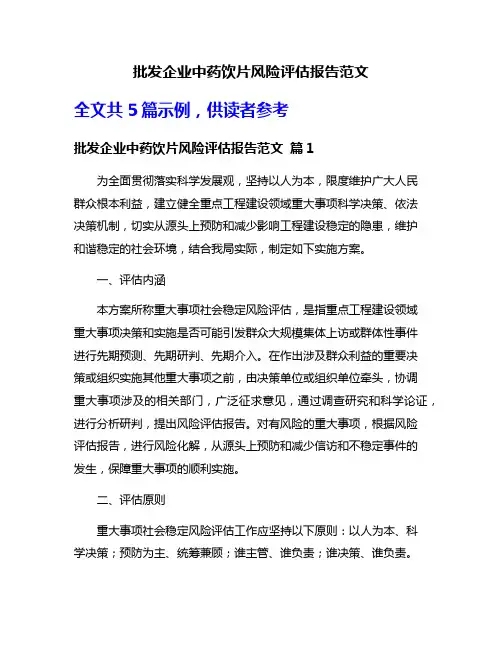 批发企业中药饮片风险评估报告范文

全文共 5 篇示例，供读者参考

批发企业中药饮片风险评估报告范文 篇 1

为全面贯彻落实科学发展观，坚持以人为本，限度维护广大人民群众根本利益，建立健全重点工程建设领域重大事项科学决策、依法决策机制，切实从源头上预防和减少影响工程建设稳定的隐患，维护和谐稳定的社会环境，结合我局实际，制定如下实施方案。

一、评估内涵

本方案所称重大事项社会稳定风险评估，是指重点工程建设领域重大事项决策和实施是否可能引发群众大规模集体上访或群体性事件进行先期预测、先期研判、先期介入。在作出涉及群众利益的重要决策或组织实施其他重大事项之前，由决策单位或组织单位牵头，协调重大事项涉及的相关部门，广泛征求意见，通过调查研究和科学论证，进行分析研判，提出风险评估报告。对有风险的重大事项，根据风险评估报告，进行风险化解，从源头上预防和减少信访和不稳定事件的发生，保障重大事项的顺利实施。

二、评估原则

重大事项社会稳定风险评估工作应坚持以下原则：以人为本、科学决策；预防为主、统筹兼顾；谁主管、谁负责；谁决策、谁负责。